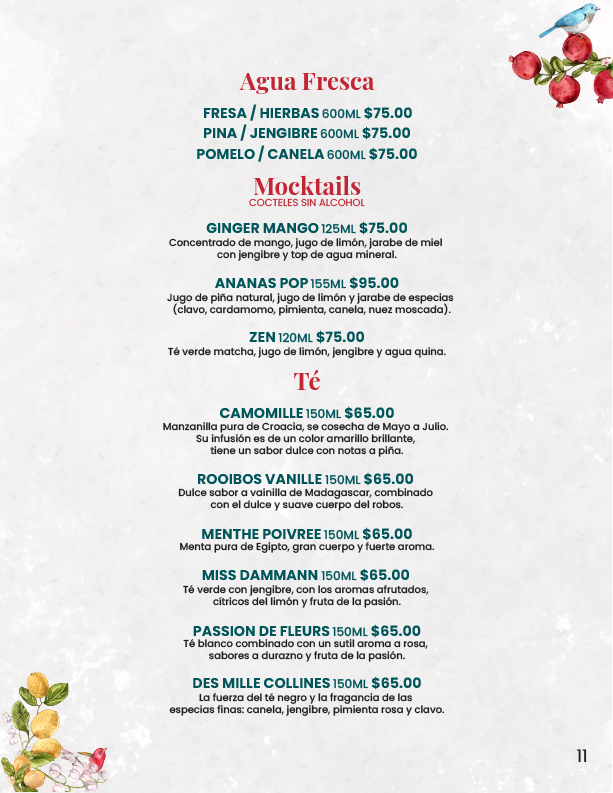 Agua Fresca

FRESA / HIERBAS 600ML $75.00
PINA / JENGIBRE 600ML $75.00
POMELO / CANELA 600ML $75.00

Mocktails
COCTELES SIN ALCOHOL

GINGER MANGO 125ML $75.00
Concentrado de mango, jugo de limón, jarabe de miel con jengibre y top de agua mineral.

ANANAS POP 155ML $95.00
Jugo de piña natural, jugo de limón y jarabe de especias (clavo, cardamomo, pimienta, canela, nuez moscada).

ZEN 120ML $75.00
Té verde matcha, jugo de limón, jengibre y agua quina.

Té

CAMOMILLE 150ML $65.00
Manzanilla pura de Croacia, se cosecha de Mayo a Julio. Su infusión es de un color amarillo brillante, tiene un sabor dulce con notas a piña.

ROOIBOS VANILLE 150ML $65.00
Dulce sabor a vainilla de Madagascar, combinado con el dulce y suave cuerpo del robos.

MENTHE POIVREE 150ML $65.00
Menta pura de Egipto, gran cuerpo y fuerte aroma.

MISS DAMMANN 150ML $65.00
Té verde con jengibre, con los aromas afrutados, cítricos del limón y fruta de la pasión.

PASSION DE FLEURS 150ML $65.00
Té blanco combinado con un sutil aroma a rosa, sabores a durazno y fruta de la pasión.

DES MILLE COLLINES 150ML $65.00
La fuerza del té negro y la fragancia de las especias finas: canela, jengibre, pimienta rosa y clavo.

11